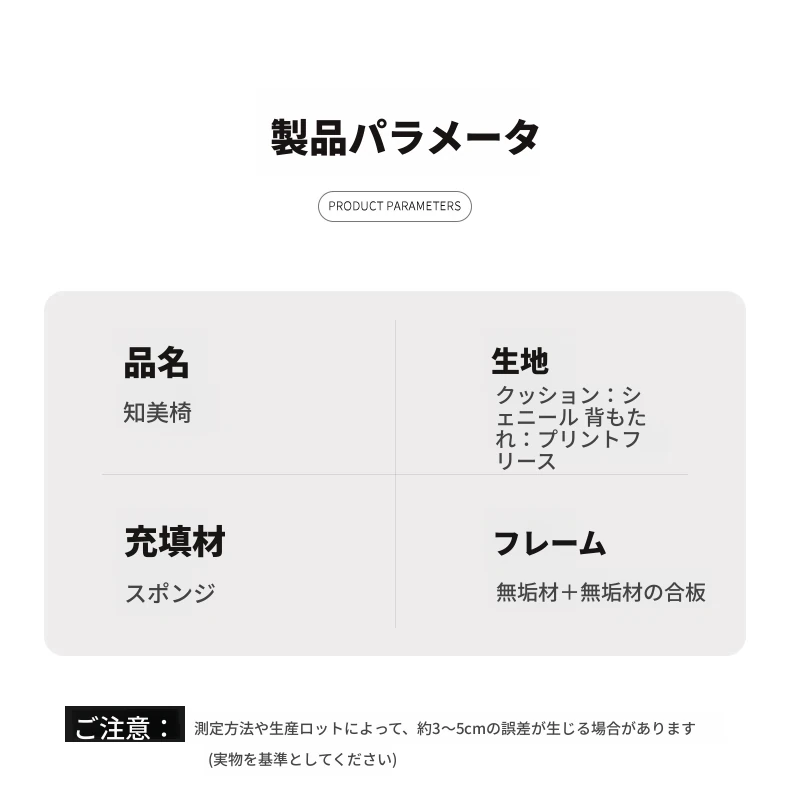 製品パラメータ

PRODUCT PARAMETERS

品名

知美椅

生地

クッション：シェニール 背もたれ：プリントフリース

充填材

スポンジ

フレーム

無垢材＋無垢材の合板

ご注意：

測定方法や生産ロットによって、約3～5cmの誤差が生じる場合があります

(実物を基準としてください)